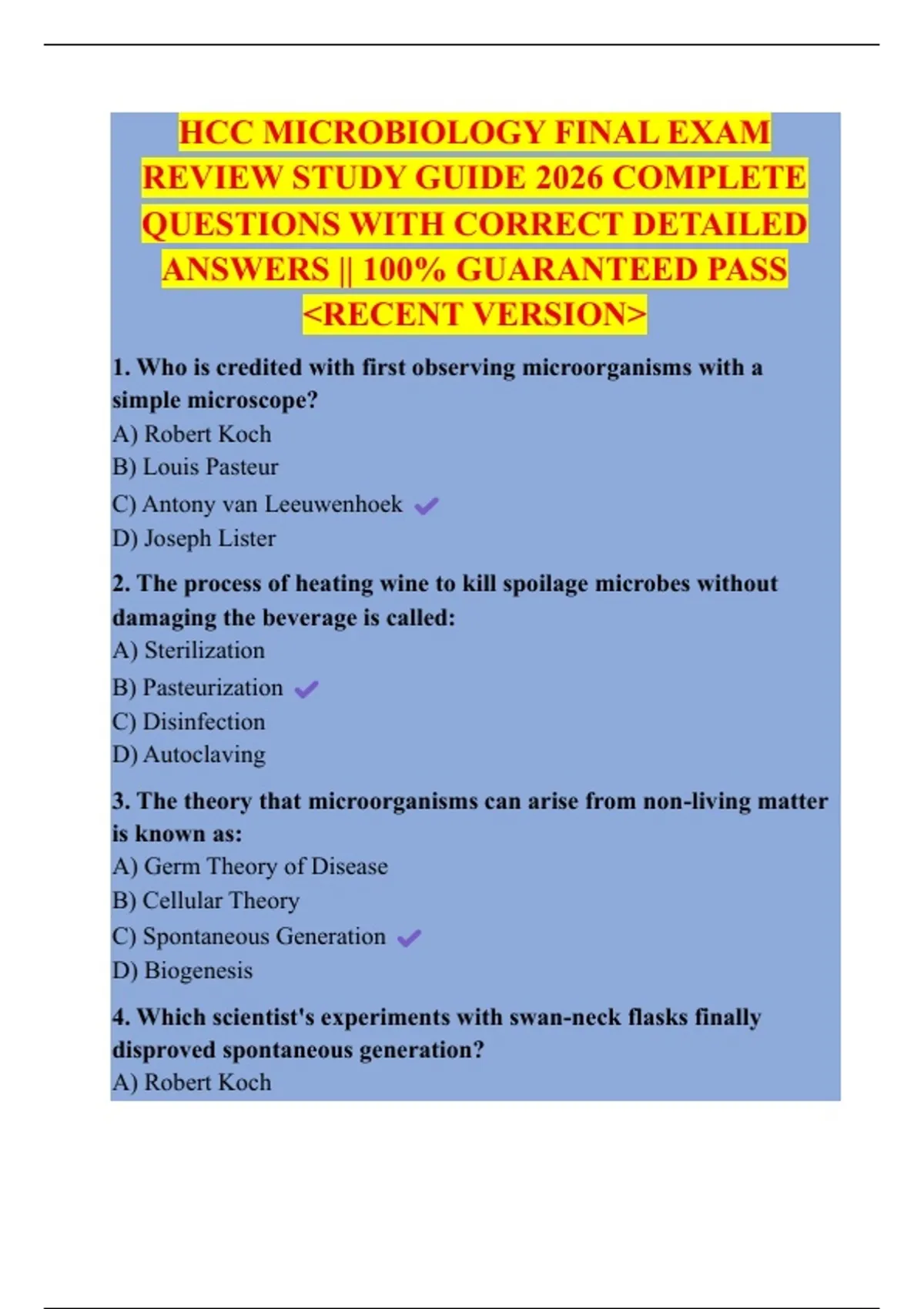 HCC MICROBIOLOGY FINAL EXAM REVIEW STUDY GUIDE 2026 COMPLETE QUESTIONS WITH CORRECT DETAILED ANSWERS || 100% GUARANTEED PASS <RECENT VERSION>

1. Who is credited with first observing microorganisms with a simple microscope?
A) Robert Koch
B) Louis Pasteur
C) Antony van Leeuwenhoek ✓
D) Joseph Lister

2. The process of heating wine to kill spoilage microbes without damaging the beverage is called:
A) Sterilization
B) Pasteurization ✓
C) Disinfection
D) Autoclaving

3. The theory that microorganisms can arise from non-living matter is known as:
A) Germ Theory of Disease
B) Cellular Theory
C) Spontaneous Generation ✓
D) Biogenesis

4. Which scientist's experiments with swan-neck flasks finally disproved spontaneous generation?
A) Robert Koch